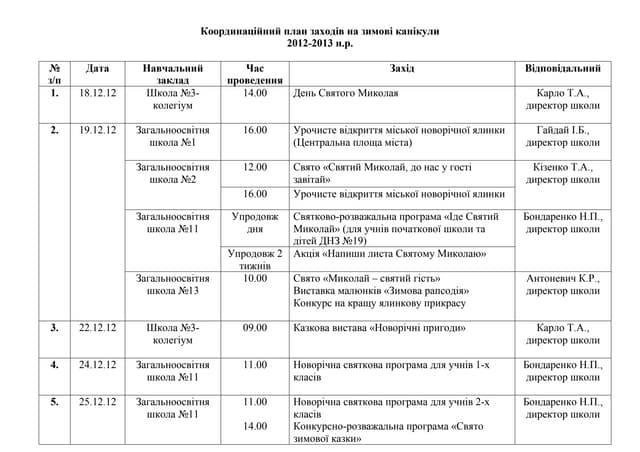 Координаційний план заходів на зимові канікули
2012-2013 н.р.

| № з/п | Дата | Навчальний заклад | Час проведення | Захід | Відповідальний |
|---|---|---|---|---|---|
| 1. | 18.12.12 | Школа №3-колегіум | 14.00 | День Святого Миколая | Карло Т.А., директор школи |
| 2. | 19.12.12 | Загальноосвітня школа №1 | 16.00 | Урочисте відкриття міської новорічної ялинки (Центральна площа міста) | Гайдай І.Б., директор школи |
| | | Загальноосвітня школа №2 | 12.00 | Свято «Святий Миколай, до нас у гості завітай» | Кізенко Т.А., директор школи |
| | | | 16.00 | Урочисте відкриття міської новорічної ялинки | |
| | | Загальноосвітня школа №11 | Упродовж дня | Святково-розважальна програма «Іде Святий Миколай» (для учнів початкової школи та дітей ДНЗ №19) | Бондаренко Н.П., директор школи |
| | | | Упродовж 2 тижнів | Акція «Напиши листа Святому Миколаю» | |
| | | Загальноосвітня школа №13 | 10.00 | Свято «Миколай – святий гість» Виставка малюнків «Зимова рапсодія» Конкурс на кращу ялинкову прикрасу | Антоневич К.Р., директор школи |
| 3. | 22.12.12 | Школа №3-колегіум | 09.00 | Казкова вистава «Новорічні пригоди» | Карло Т.А., директор школи |
| 4. | 24.12.12 | Загальноосвітня школа №11 | 11.00 | Новорічна святкова програма для учнів 1-х класів | Бондаренко Н.П., директор школи |
| 5. | 25.12.12 | Загальноосвітня школа №11 | 11.00 14.00 | Новорічна святкова програма для учнів 2-х класів Конкурсно-розважальна програма «Свято зимової казки» | Бондаренко Н.П., директор школи |